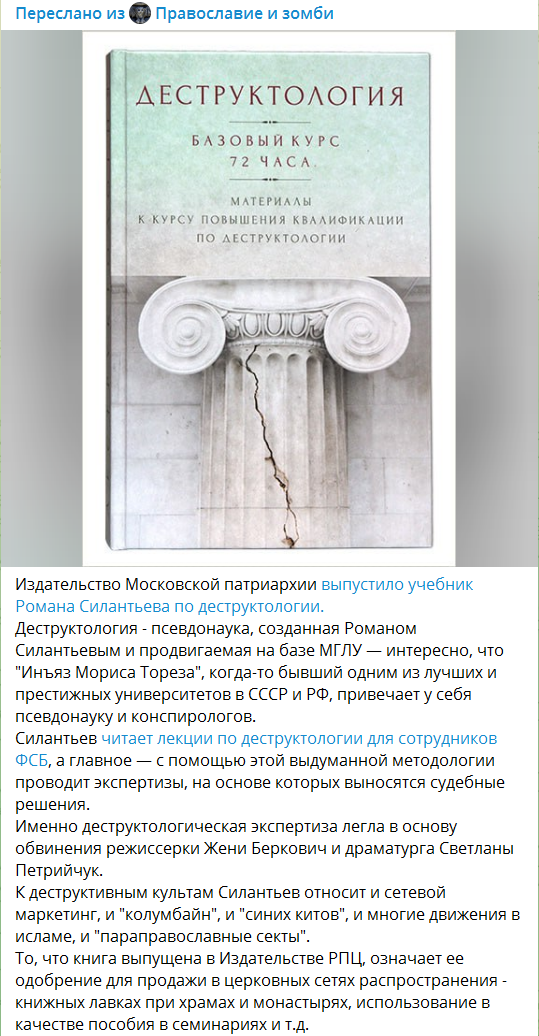 Переслано из Православие и зомби

ДЕСТРУКТОЛОГИЯ

БАЗОВЫЙ КУРС
72 ЧАСА

МАТЕРИАЛЫ
К КУРСУ ПОВЫШЕНИЯ КВАЛИФИКАЦИИ
ПО ДЕСТРУКТОЛОГИИ

Издательство Московской патриархии выпустило учебник Романа Силантьева по деструктологии.
Деструктология - псевдонаука, созданная Романом Силантьевым и продвигаемая на базе МГЛУ — интересно, что "Инъяз Мориса Тореза", когда-то бывший одним из лучших и престижных университетов в СССР и РФ, привечает у себя псевдонауку и конспирологов.
Силантьев читает лекции по деструктологии для сотрудников ФСБ, а главное — с помощью этой выдуманной методологии проводит экспертизы, на основе которых выносятся судебные решения.
Именно деструктологическая экспертиза легла в основу обвинения режиссерки Жени Беркович и драматурга Светланы Петрийчук.
К деструктивным культам Силантьев относит и сетевой маркетинг, и "колумбайн", и "синих китов", и многие движения в исламе, и "параправославные секты".
То, что книга выпущена в Издательстве РПЦ, означает ее одобрение для продажи в церковных сетях распространения - книжных лавках при храмах и монастырях, использование в качестве пособия в семинариях и т.д.